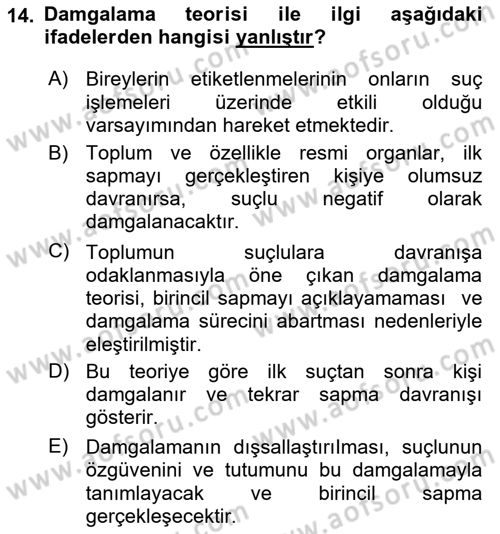 14. Damgalama teorisi ile ilgi aşağıdaki ifadelerden hangisi yanlıştır?

A) Bireylerin etiketlenmelerinin onların suç işlemeleri üzerinde etkili olduğu varsayımından hareket etmektedir.

B) Toplum ve özellikle resmi organlar, ilk sapmayı gerçekleştiren kişiye olumsuz davranırsa, suçlu negatif olarak damgalanacaktır.

C) Toplumun suçlulara davranışa odaklanmasıyla öne çıkan damgalama teorisi, birincil sapmayı açıklayamaması ve damgalama sürecini abartması nedenleriyle eleştirilmiştir.

D) Bu teoriye göre ilk suçtan sonra kişi damgalanır ve tekrar sapma davranışı gösterir.

E) Damgalamanın dışsallaştırılması, suçlunun özgüvenini ve tutumunu bu damgalamayla tanımlayacak ve birincil sapma gerçekleşecektir.

www.aofsoru.com